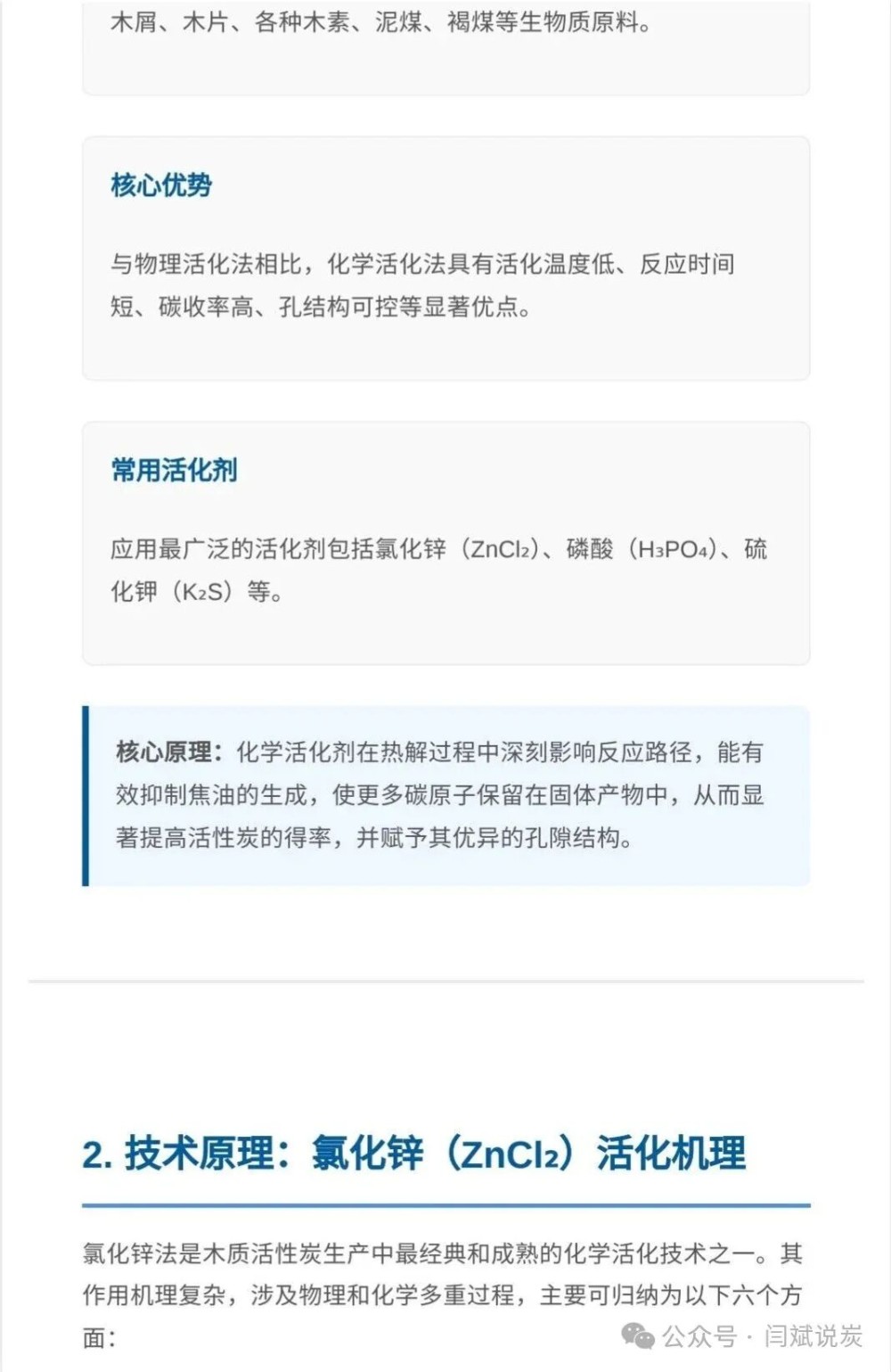 木屑、木片、各种木素、泥煤、褐煤等生物质原料。

核心优势

与物理活化法相比，化学活化法具有活化温度低、反应时间短、碳收率高、孔结构可控等显著优点。

常用活化剂

应用最广泛的活化剂包括氯化锌（$ZnCl_2$）、磷酸（$H_3PO_4$）、硫化钾（$K_2S$）等。

核心原理：化学活化剂在热解过程中深刻影响反应路径，能有效抑制焦油的生成，使更多碳原子保留在固体产物中，从而显著提高活性炭的得率，并赋予其优异的孔隙结构。

2. 技术原理：氯化锌（$ZnCl_2$）活化机理

氯化锌法是木质活性炭生产中最经典和成熟的化学活化技术之一。其作用机理复杂，涉及物理和化学多重过程，主要可归纳为以下六个方面：

公众号 · 闫斌说炭